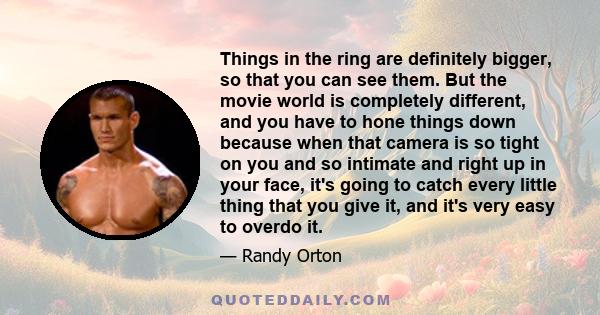 Things in the ring are definitely bigger, so that you can see them. But the movie world is completely different, and you have to hone things down because when that camera is so tight on you and so intimate and right up in your face, it's going to catch every little thing that you give it, and it's very easy to overdo it.

— Randy Orton

QUOTEDDAILY.COM